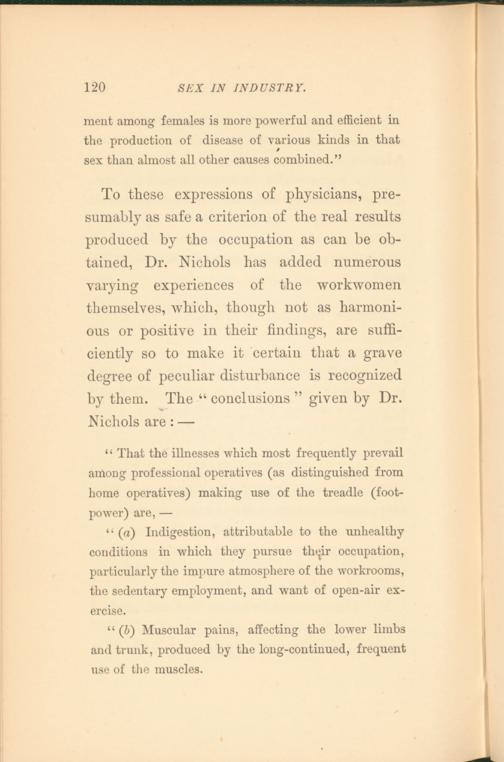 120 SEX IN INDUSTRY.

ment among females is more powerful and efficient in the production of disease of various kinds in that sex than almost all other causes combined."

To these expressions of physicians, presumably as safe a criterion of the real results produced by the occupation as can be obtained, Dr. Nichols has added numerous varying experiences of the workwomen themselves, which, though not as harmonious or positive in their findings, are sufficiently so to make it certain that a grave degree of peculiar disturbance is recognized by them. The "conclusions" given by Dr. Nichols are: —

"That the illnesses which most frequently prevail among professional operatives (as distinguished from home operatives) making use of the treadle (foot-power) are, —

"(a) Indigestion, attributable to the unhealthy conditions in which they pursue their occupation, particularly the impure atmosphere of the workrooms, the sedentary employment, and want of open-air exercise.

"(b) Muscular pains, affecting the lower limbs and trunk, produced by the long-continued, frequent use of the muscles.